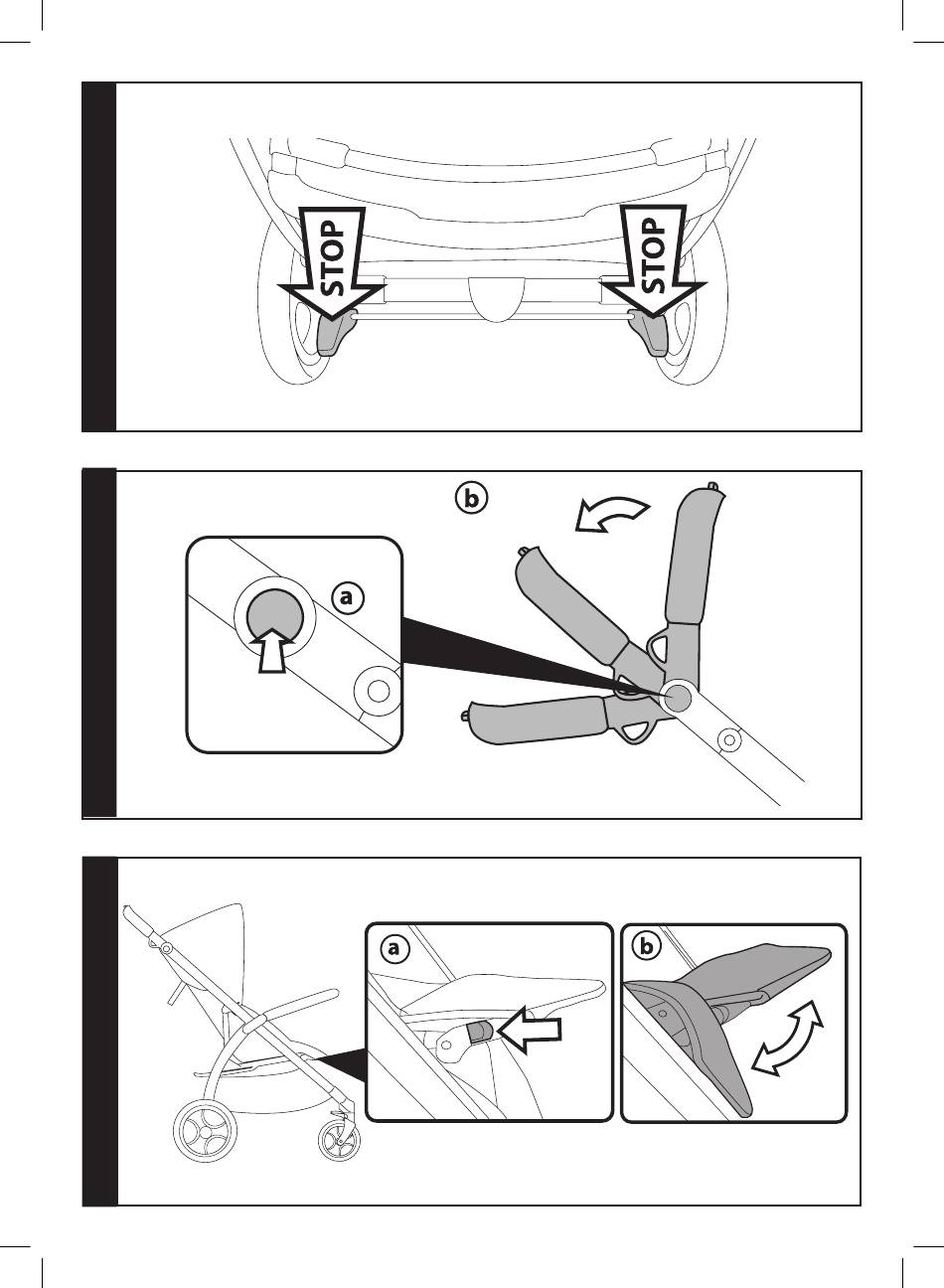 STOP
STOP

b
a

a
b